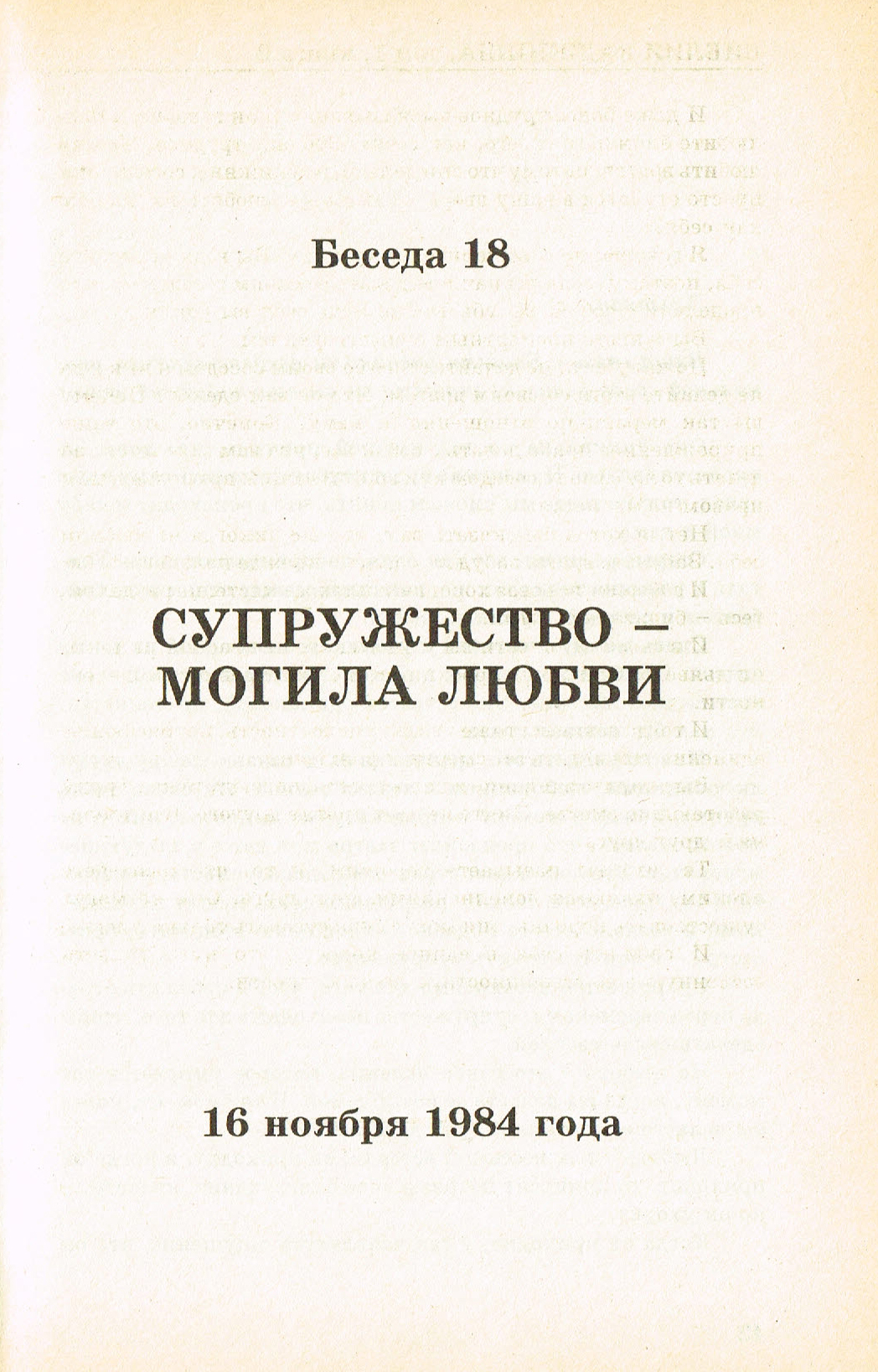 Беседа 18

СУПРУЖЕСТВО – МОГИЛА ЛЮБВИ

16 ноября 1984 года